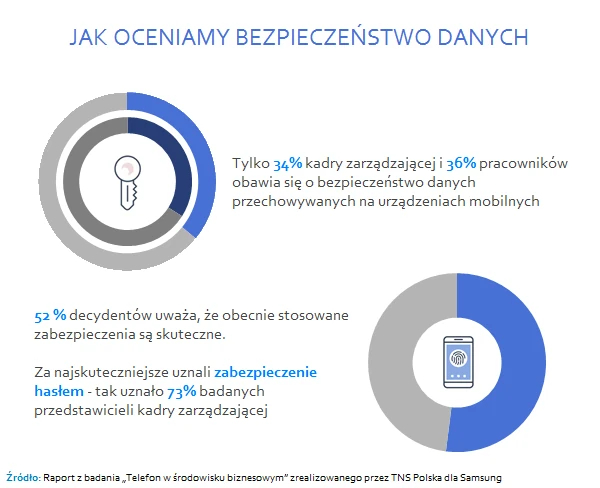 JAK OCENIAMY BEZPIECZEŃSTWO DANYCH

Tylko 34% kadry zarządzającej i 36% pracowników obawia się o bezpieczeństwo danych przechowywanych na urządzeniach mobilnych

52 % decydentów uważa, że obecnie stosowane zabezpieczenia są skuteczne.

Za najskuteczniejsze uznali zabezpieczenie hasłem - tak uznało 73% badanych przedstawicieli kadry zarządzającej

Źródło: Raport z badania „Telefon w środowisku biznesowym" zrealizowanego przez TNS Polska dla Samsung